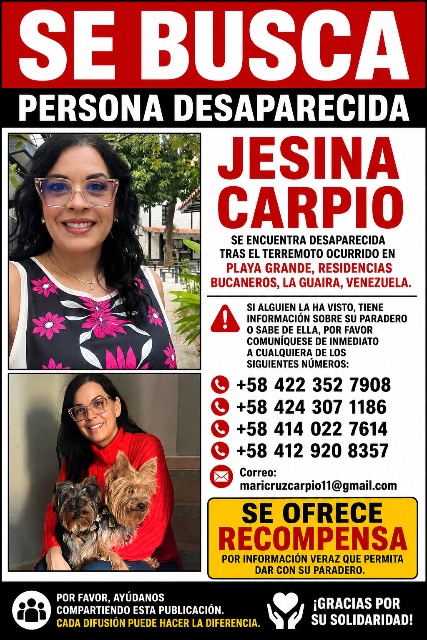 SE BUSCA

PERSONA DESAPARECIDA

JESINA CARPIO

SE ENCUENTRA DESAPARECIDA TRAS EL TERREMOTO OCURRIDO EN PLAYA GRANDE, RESIDENCIAS BUCANEROS, LA GUAIRA, VENEZUELA.

SI ALGUIEN LA HA VISTO, TIENE INFORMACIÓN SOBRE SU PARADERO O SABE DE ELLA, POR FAVOR COMUNÍQUESE DE INMEDIATO A CUALQUIERA DE LOS SIGUIENTES NÚMEROS:

+58 422 352 7908
+58 424 307 1186
+58 414 022 7614
+58 412 920 8357

Correo:
maricruzcarpio11@gmail.com

SE OFRECE RECOMPENSA

POR INFORMACIÓN VERAZ QUE PERMITA DAR CON SU PARADERO.

POR FAVOR, AYÚDANOS COMPARTIENDO ESTA PUBLICACIÓN.
CADA DIFUSIÓN PUEDE HACER LA DIFERENCIA.

¡GRACIAS POR SU SOLIDARIDAD!